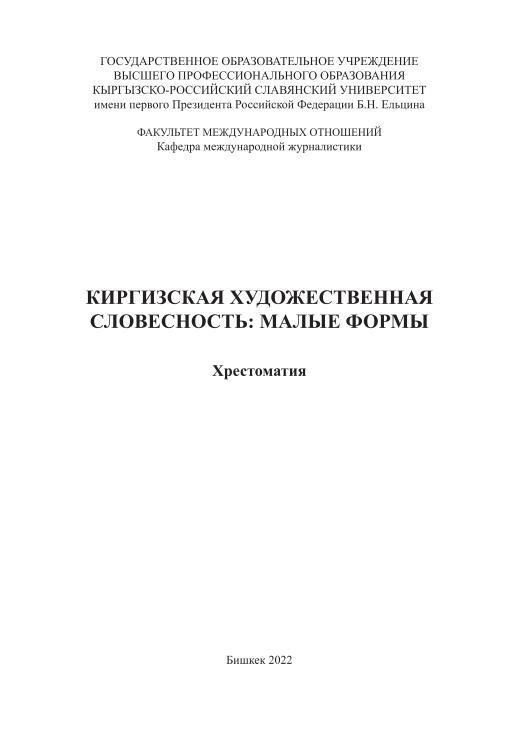 ГОСУДАРСТВЕННОЕ ОБРАЗОВАТЕЛЬНОЕ УЧРЕЖДЕНИЕ
ВЫСШЕГО ПРОФЕССИОНАЛЬНОГО ОБРАЗОВАНИЯ
КЫРГЫЗСКО-РОССИЙСКИЙ СЛАВЯНСКИЙ УНИВЕРСИТЕТ
имени первого Президента Российской Федерации Б.Н. Ельцина

ФАКУЛЬТЕТ МЕЖДУНАРОДНЫХ ОТНОШЕНИЙ
Кафедра международной журналистики

КИРГИЗСКАЯ ХУДОЖЕСТВЕННАЯ СЛОВЕСНОСТЬ: МАЛЫЕ ФОРМЫ

Хрестоматия

Бишкек 2022